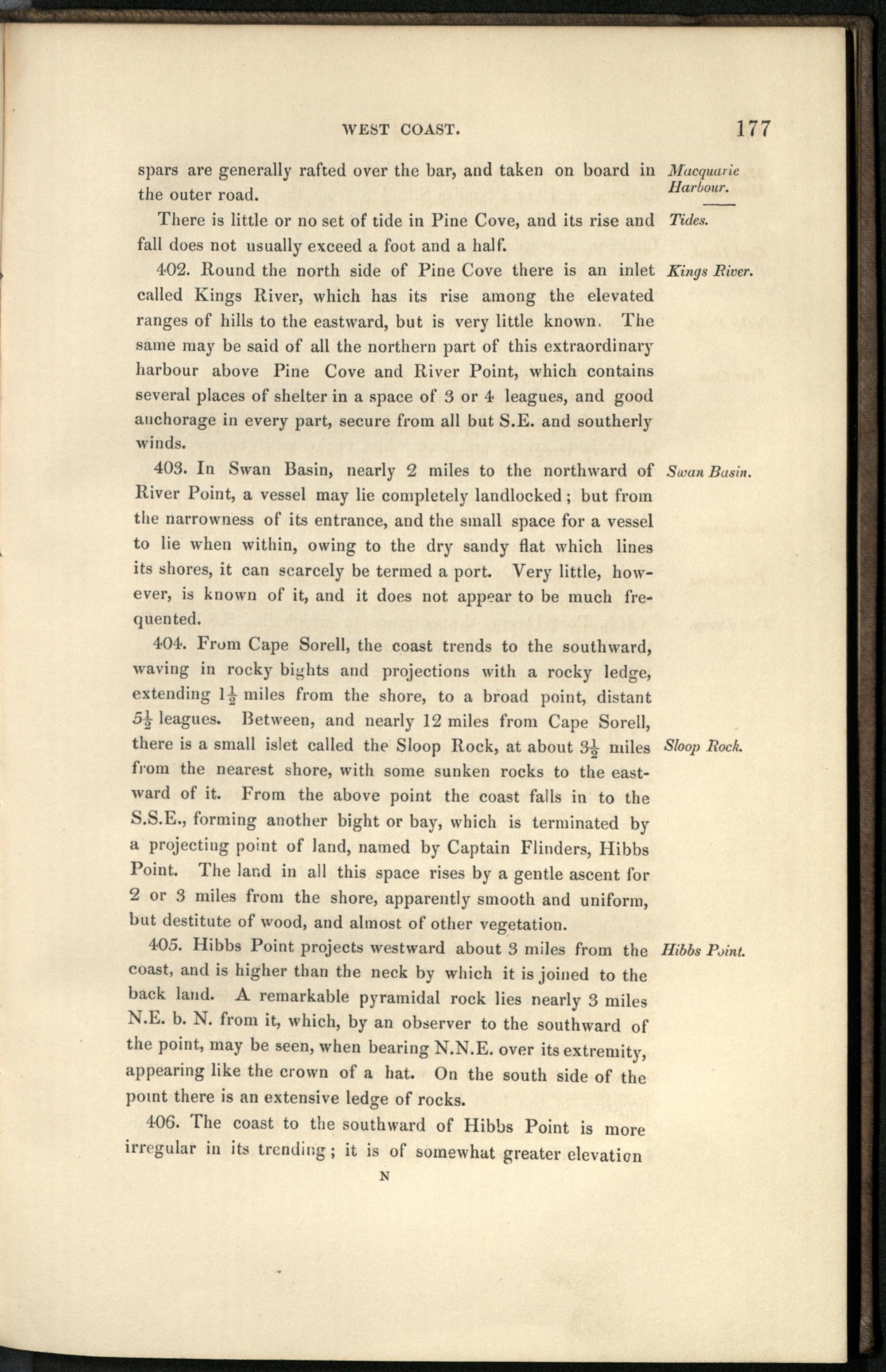 WEST COAST. 177

spars are generally rafted over the bar, and taken on board in the outer road.

Macquarie Harbour.

There is little or no set of tide in Pine Cove, and its rise and fall does not usually exceed a foot and a half.

Tides.

402. Round the north side of Pine Cove there is an inlet called Kings River, which has its rise among the elevated ranges of hills to the eastward, but is very little known. The same may be said of all the northern part of this extraordinary harbour above Pine Cove and River Point, which contains several places of shelter in a space of 3 or 4 leagues, and good anchorage in every part, secure from all but S.E. and southerly winds.

Kings River.

403. In Swan Basin, nearly 2 miles to the northward of River Point, a vessel may lie completely landlocked; but from the narrowness of its entrance, and the small space for a vessel to lie when within, owing to the dry sandy flat which lines its shores, it can scarcely be termed a port. Very little, however, is known of it, and it does not appear to be much frequented.

Swan Basin.

404. From Cape Sorell, the coast trends to the southward, waving in rocky bights and projections with a rocky ledge, extending $1\frac{1}{2}$ miles from the shore, to a broad point, distant $5\frac{1}{2}$ leagues. Between, and nearly 12 miles from Cape Sorell, there is a small islet called the Sloop Rock, at about $3\frac{1}{2}$ miles from the nearest shore, with some sunken rocks to the eastward of it. From the above point the coast falls in to the S.S.E., forming another bight or bay, which is terminated by a projecting point of land, named by Captain Flinders, Hibbs Point. The land in all this space rises by a gentle ascent for 2 or 3 miles from the shore, apparently smooth and uniform, but destitute of wood, and almost of other vegetation.

Sloop Rock.

405. Hibbs Point projects westward about 3 miles from the coast, and is higher than the neck by which it is joined to the back land. A remarkable pyramidal rock lies nearly 3 miles N.E. b. N. from it, which, by an observer to the southward of the point, may be seen, when bearing N.N.E. over its extremity, appearing like the crown of a hat. On the south side of the point there is an extensive ledge of rocks.

Hibbs Point.

406. The coast to the southward of Hibbs Point is more irregular in its trending; it is of somewhat greater elevation

N